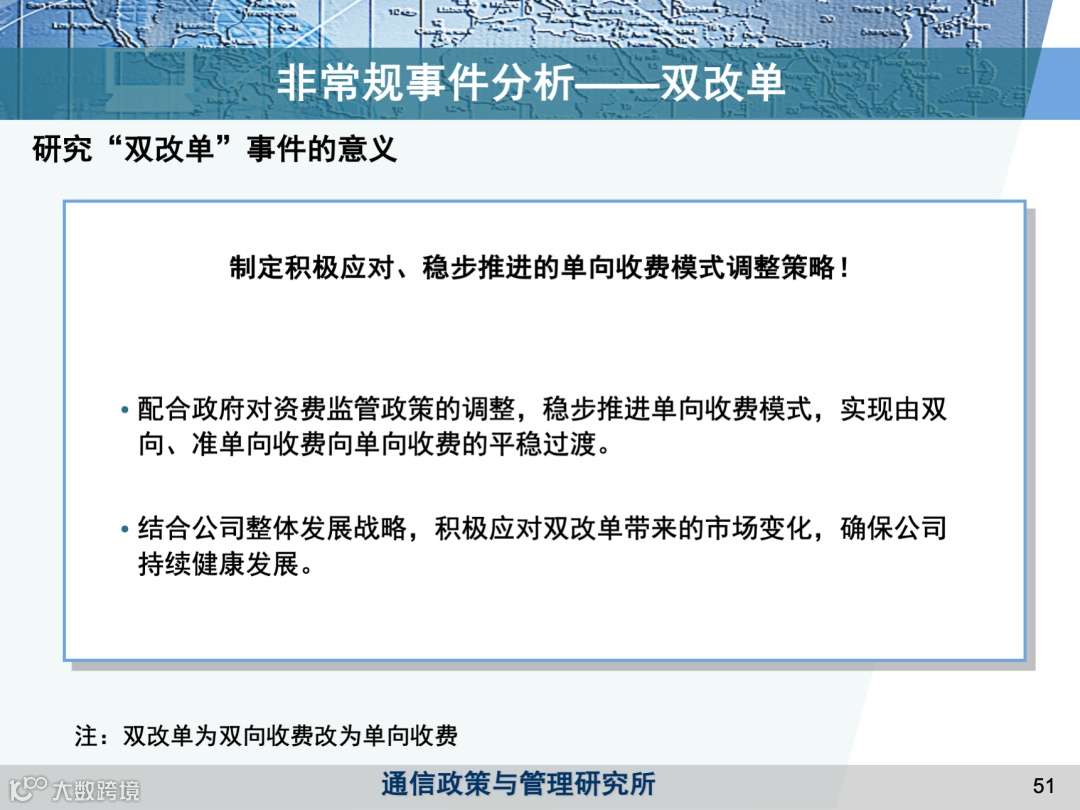 非常规事件分析——双改单

研究“双改单”事件的意义

制定积极应对、稳步推进的单向收费模式调整策略！

• 配合政府对资费监管政策的调整，稳步推进单向收费模式，实现由双向、准单向收费向单向收费的平稳过渡。

• 结合公司整体发展战略，积极应对双改单带来的市场变化，确保公司持续健康发展。

注：双改单为双向收费改为单向收费

通信政策与管理研究所

51

大数跨境